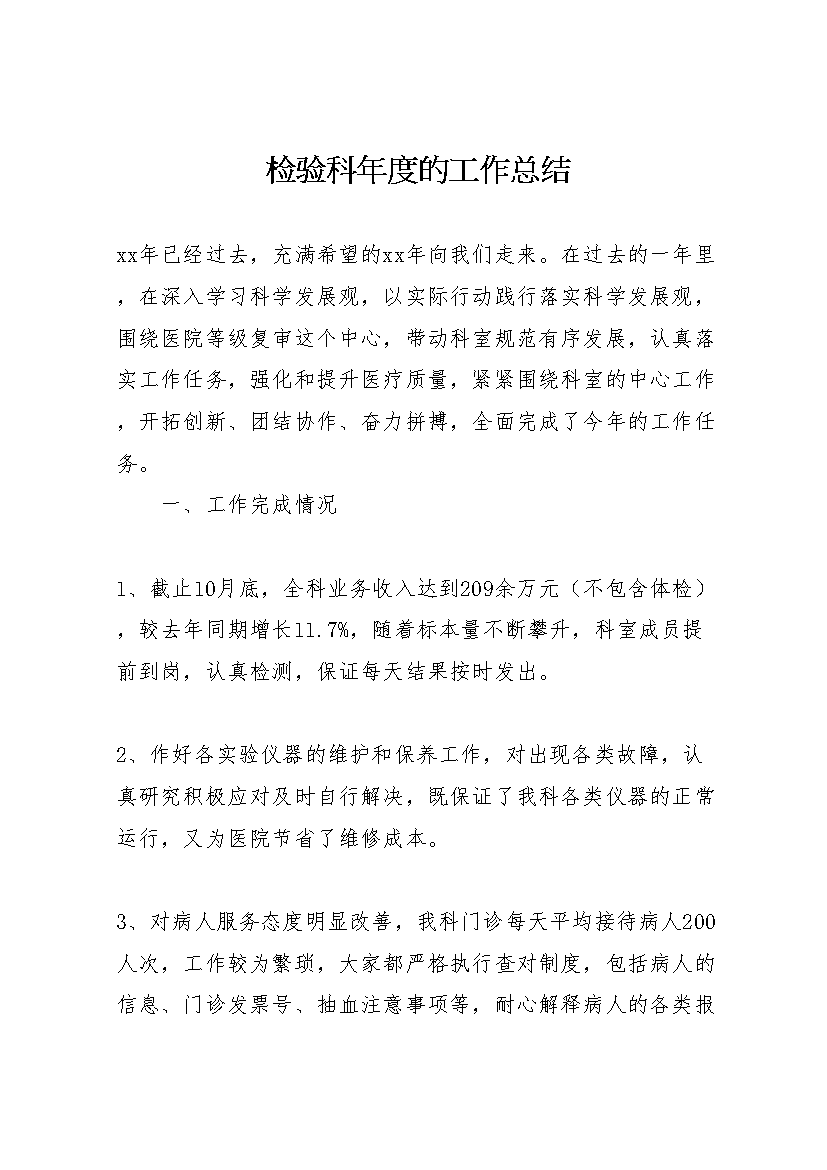 检验科年度的工作总结

xx年已经过去，充满希望的xx年向我们走来。在过去的一年里，在深入学习科学发展观，以实际行动践行落实科学发展观，围绕医院等级复审这个中心，带动科室规范有序发展，认真落实工作任务，强化和提升医疗质量，紧紧围绕科室的中心工作，开拓创新、团结协作、奋力拼搏，全面完成了今年的工作任务。

一、工作完成情况

1、截止10月底，全科业务收入达到209余万元（不包含体检），较去年同期增长11.7%，随着标本量不断攀升，科室成员提前到岗，认真检测，保证每天结果按时发出。

2、作好各实验仪器的维护和保养工作，对出现各类故障，认真研究积极应对及时自行解决，既保证了我科各类仪器的正常运行，又为医院节省了维修成本。

3、对病人服务态度明显改善，我科门诊每天平均接待病人200人次，工作较为繁琐，大家都严格执行查对制度，包括病人的信息、门诊发票号、抽血注意事项等，耐心解释病人的各类报